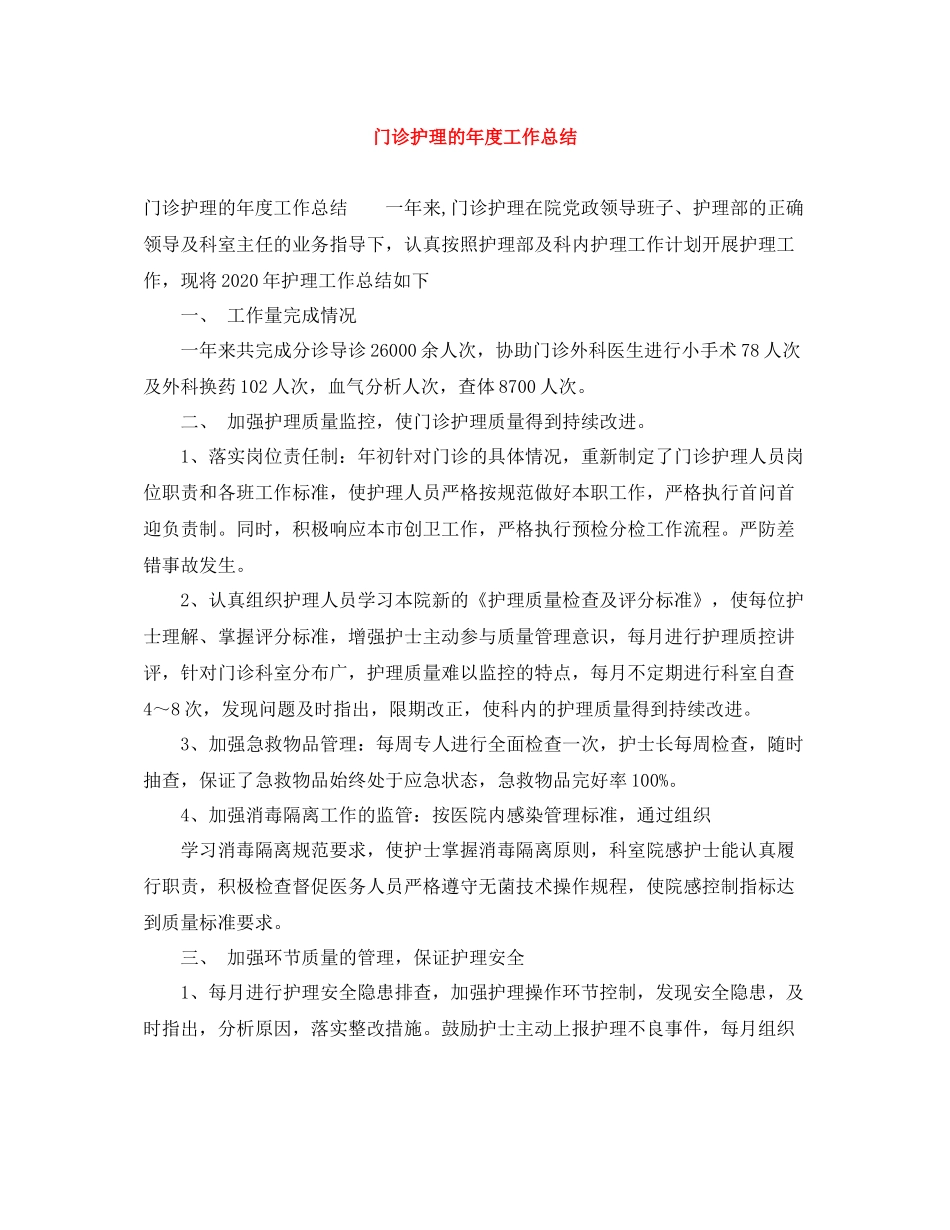 门诊护理的年度工作总结

门诊护理的年度工作总结　　一年来,门诊护理在院党政领导班子、护理部的正确领导及科室主任的业务指导下，认真按照护理部及科内护理工作计划开展护理工作，现将2020年护理工作总结如下

一、　工作量完成情况

一年来共完成分诊导诊26000余人次，协助门诊外科医生进行小手术78人次及外科换药102人次，血气分析人次，查体8700人次。

二、　加强护理质量监控，使门诊护理质量得到持续改进。

1、落实岗位责任制：年初针对门诊的具体情况，重新制定了门诊护理人员岗位职责和各班工作标准，使护理人员严格按规范做好本职工作，严格执行首问首迎负责制。同时，积极响应本市创卫工作，严格执行预检分检工作流程。严防差错事故发生。

2、认真组织护理人员学习本院新的《护理质量检查及评分标准》，使每位护士理解、掌握评分标准，增强护士主动参与质量管理意识，每月进行护理质控讲评，针对门诊科室分布广，护理质量难以监控的特点，每月不定期进行科室自查4～8次，发现问题及时指出，限期改正，使科内的护理质量得到持续改进。

3、加强急救物品管理：每周专人进行全面检查一次，护士长每周检查，随时抽查，保证了急救物品始终处于应急状态，急救物品完好率100%。

4、加强消毒隔离工作的监管：按医院内感染管理标准，通过组织

学习消毒隔离规范要求，使护士掌握消毒隔离原则，科室院感护士能认真履行职责，积极检查督促医务人员严格遵守无菌技术操作规程，使院感控制指标达到质量标准要求。

三、　加强环节质量的管理，保证护理安全

1、每月进行护理安全隐患排查，加强护理操作环节控制，发现安全隐患，及时指出，分析原因，落实整改措施。鼓励护士主动上报护理不良事件，每月组织